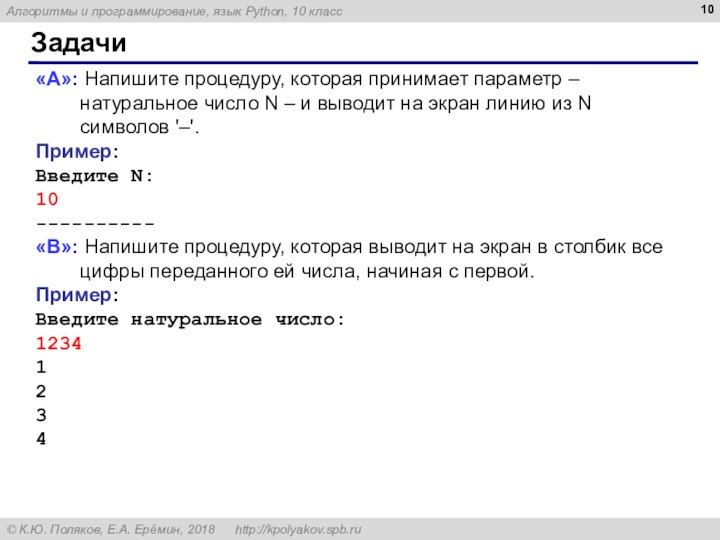 Алгоритмы и программирование, язык Python, 10 класс

10

Задачи

«A»: Напишите процедуру, которая принимает параметр – натуральное число N – и выводит на экран линию из N символов '–'.

Пример:
Введите N:
10
----------

«B»: Напишите процедуру, которая выводит на экран в столбик все цифры переданного ей числа, начиная с первой.

Пример:
Введите натуральное число:
1234
1
2
3
4

© К.Ю. Поляков, Е.А. Ерёмин, 2018 http://kpolyakov.spb.ru